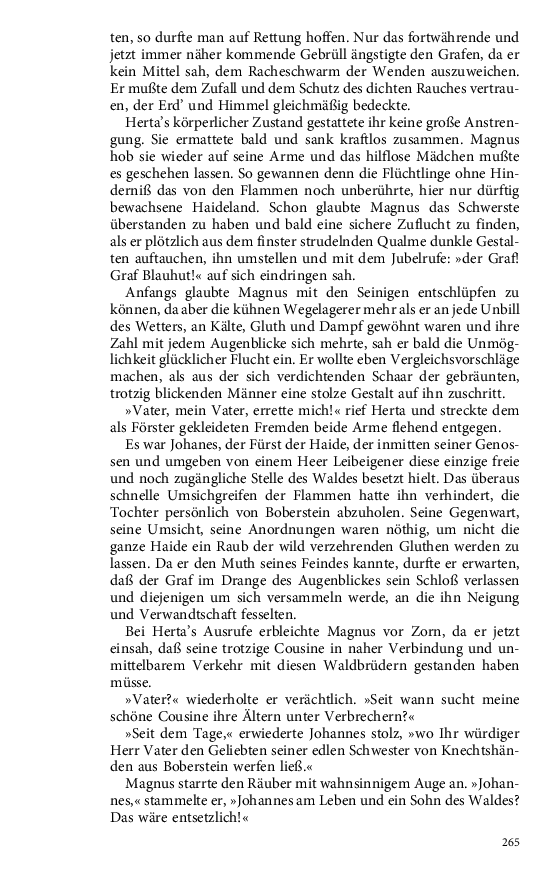 ten, so durfte man auf Rettung hoffen. Nur das fortwährende und jetzt immer näher kommende Gebrüll ängstigte den Grafen, da er kein Mittel sah, dem Racheschwarm der Wenden auszuweichen. Er mußte dem Zufall und dem Schutz des dichten Rauches vertrauen, der Erd' und Himmel gleichmäßig bedeckte.

Herta's körperlicher Zustand gestattete ihr keine große Anstrengung. Sie ermattete bald und sank kraftlos zusammen. Magnus hob sie wieder auf seine Arme und das hilflose Mädchen mußte es geschehen lassen. So gewannen denn die Flüchtlinge ohne Hinderniß das von den Flammen noch unberührte, hier nur dürftig bewachsene Haideland. Schon glaubte Magnus das Schwerste überstanden zu haben und bald eine sichere Zuflucht zu finden, als er plötzlich aus dem finster strudelnden Qualme dunkle Gestalten auftauchen, ihn umstellen und mit dem Jubelrufe: »der Graf! Graf Blauhut!« auf sich eindringen sah.

Anfangs glaubte Magnus mit den Seinigen entschlüpfen zu können, da aber die kühnen Wegelagerer mehr als er an jede Unbill des Wetters, an Kälte, Gluth und Dampf gewöhnt waren und ihre Zahl mit jedem Augenblicke sich mehrte, sah er bald die Unmöglichkeit glücklicher Flucht ein. Er wollte eben Vergleichsvorschläge machen, als aus der sich verdichtenden Schaar der gebräunten, trotzig blickenden Männer eine stolze Gestalt auf ihn zuschritt.

»Vater, mein Vater, errette mich!« rief Herta und streckte dem als Förster gekleideten Fremden beide Arme flehend entgegen.

Es war Johanes, der Fürst der Haide, der inmitten seiner Genossen und umgeben von einem Heer Leibeigener diese einzige freie und noch zugängliche Stelle des Waldes besetzt hielt. Das überaus schnelle Umsichgreifen der Flammen hatte ihn verhindert, die Tochter persönlich von Boberstein abzuholen. Seine Gegenwart, seine Umsicht, seine Anordnungen waren nöthig, um nicht die ganze Haide ein Raub der wild verzehrenden Gluthen werden zu lassen. Da er den Muth seines Feindes kannte, durfte er erwarten, daß der Graf im Drange des Augenblickes sein Schloß verlassen und diejenigen um sich versammeln werde, an die ihn Neigung und Verwandtschaft fesselten.

Bei Herta's Ausrufe erbleichte Magnus vor Zorn, da er jetzt einsah, daß seine trotzige Cousine in naher Verbindung und unmittelbarem Verkehr mit diesen Waldbrüdern gestanden haben müsse.

»Vater?« wiederholte er verächtlich. »Seit wann sucht meine schöne Cousine ihre Ältern unter Verbrechern?«

»Seit dem Tage,« erwiederte Johannes stolz, »wo Ihr würdiger Herr Vater den Geliebten seiner edlen Schwester von Knechtshänden aus Boberstein werfen ließ.«

Magnus starrte den Räuber mit wahnsinnigem Auge an. »Johannes,« stammelte er, »Johannes am Leben und ein Sohn des Waldes? Das wäre entsetzlich!«

265